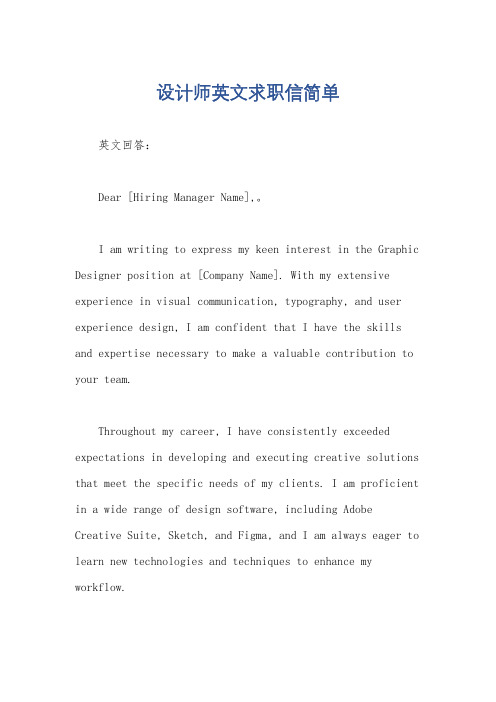 设计师英文求职信简单

英文回答：

Dear [Hiring Manager Name],。

I am writing to express my keen interest in the Graphic Designer position at [Company Name]. With my extensive experience in visual communication, typography, and user experience design, I am confident that I have the skills and expertise necessary to make a valuable contribution to your team.

Throughout my career, I have consistently exceeded expectations in developing and executing creative solutions that meet the specific needs of my clients. I am proficient in a wide range of design software, including Adobe Creative Suite, Sketch, and Figma, and I am always eager to learn new technologies and techniques to enhance my workflow.